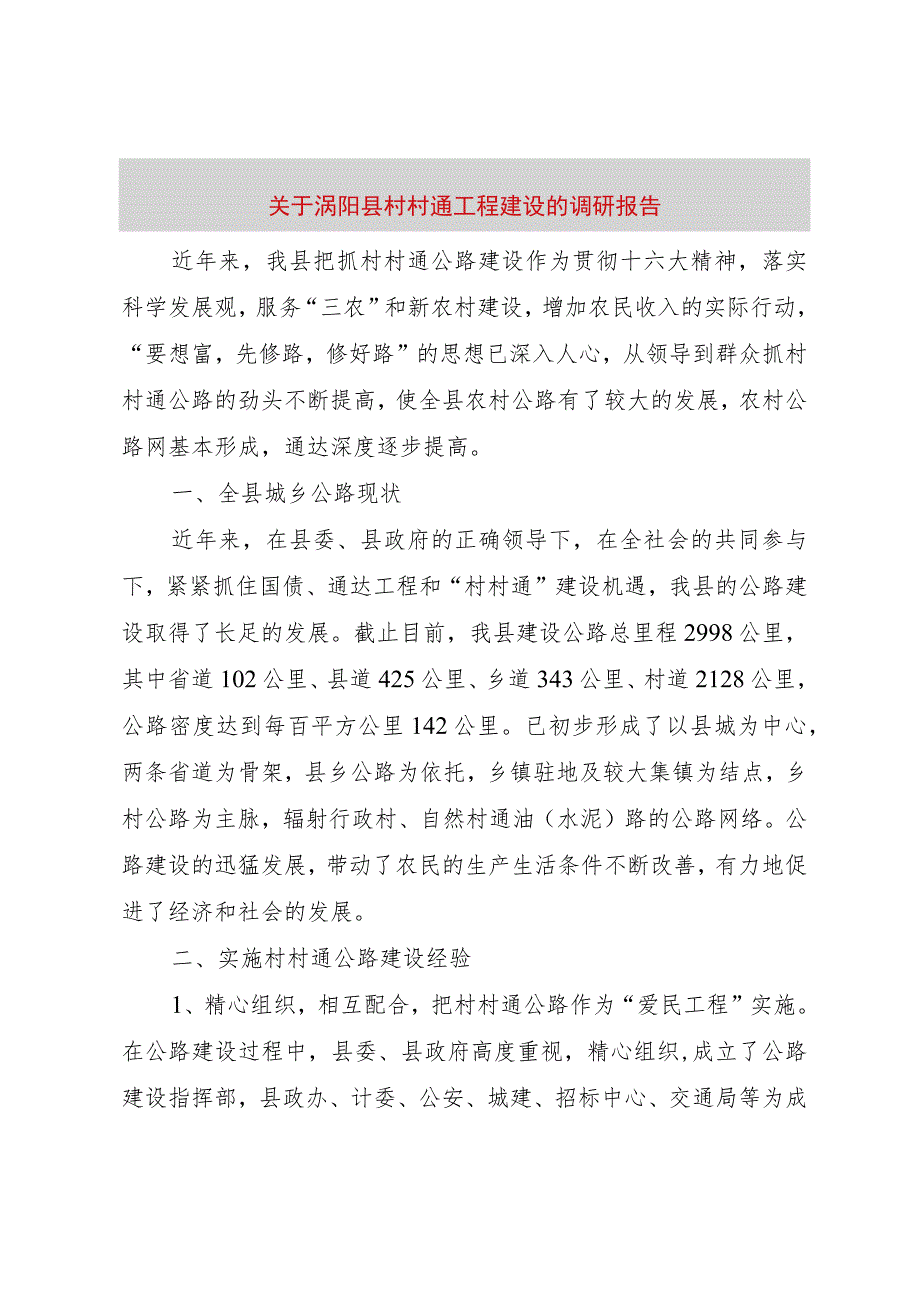 关于涡阳县村村通工程建设的调研报告

近年来，我县把抓村村通公路建设作为贯彻十六大精神，落实科学发展观，服务“三农”和新农村建设，增加农民收入的实际行动，“要想富，先修路，修好路”的思想已深入人心，从领导到群众抓村村通公路的劲头不断提高，使全县农村公路有了较大的发展，农村公路网基本形成，通达深度逐步提高。

一、全县城乡公路现状

近年来，在县委、县政府的正确领导下，在全社会的共同参与下，紧紧抓住国债、通达工程和“村村通”建设机遇，我县的公路建设取得了长足的发展。截止目前，我县建设公路总里程2998公里，其中省道102公里、县道425公里、乡道343公里、村道2128公里，公路密度达到每百平方公里142公里。已初步形成了以县城为中心，两条省道为骨架，县乡公路为依托，乡镇驻地及较大集镇为结点，乡村公路为主脉，辐射行政村、自然村通油（水泥）路的公路网络。公路建设的迅猛发展，带动了农民的生产生活条件不断改善，有力地促进了经济和社会的发展。

二、实施村村通公路建设经验

1、精心组织，相互配合，把村村通公路作为“爱民工程”实施。在公路建设过程中，县委、县政府高度重视，精心组织,成立了公路建设指挥部，县政办、计委、公安、城建、招标中心、交通局等为成